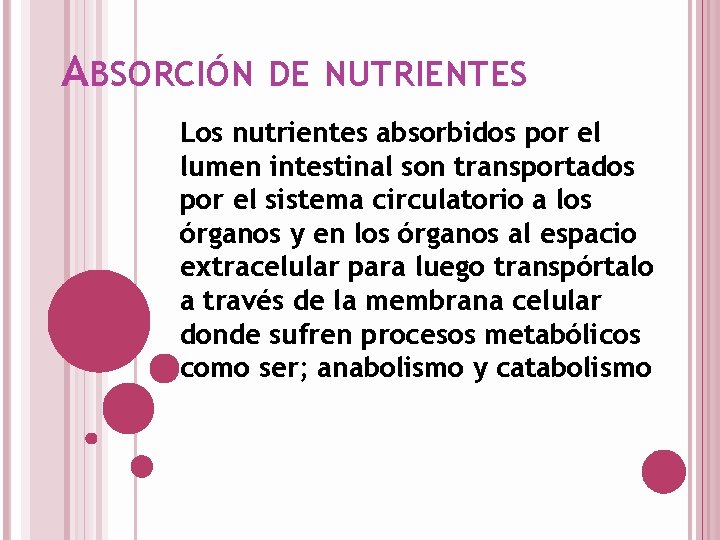 ABSORCIÓN DE NUTRIENTES

Los nutrientes absorbidos por el lumen intestinal son transportados por el sistema circulatorio a los órganos y en los órganos al espacio extracelular para luego transpórtalo a través de la membrana celular donde sufren procesos metabólicos como ser; anabolismo y catabolismo